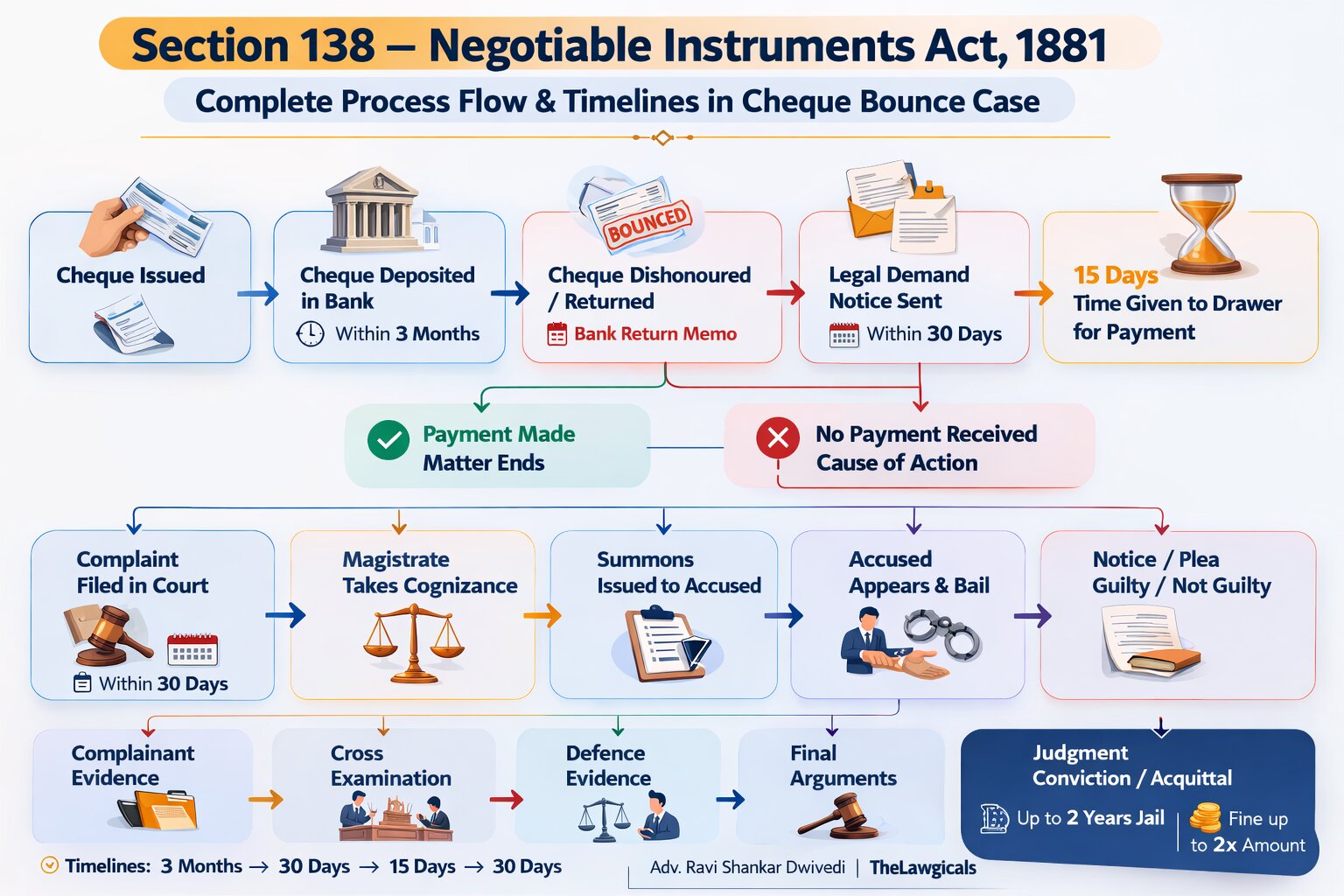 Section 138 – Negotiable Instruments Act, 1881

Complete Process Flow & Timelines in Cheque Bounce Case

Cheque Issued

Cheque Deposited in Bank
Within 3 Months

BOUNCED
Cheque Dishonoured / Returned
Bank Return Memo

Legal Demand Notice Sent
Within 30 Days

15 Days
Time Given to Drawer for Payment

Payment Made
Matter Ends

No Payment Received
Cause of Action

Complaint Filed in Court
Within 30 Days

Magistrate Takes Cognizance

Summons Issued to Accused

Accused Appears & Bail

Notice / Plea Guilty / Not Guilty

Complainant Evidence

Cross Examination

Defence Evidence

Final Arguments

Judgment
Conviction / Acquittal
Up to 2 Years Jail | Fine up to 2x Amount

Timelines: 3 Months → 30 Days → 15 Days → 30 Days

Adv. Ravi Shankar Dwivedi | TheLawgicals